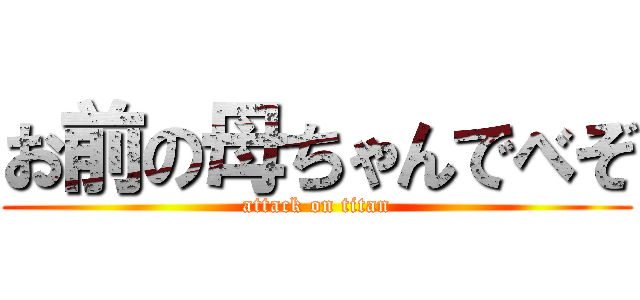 お前の母ちゃんでべそ

attack on titan